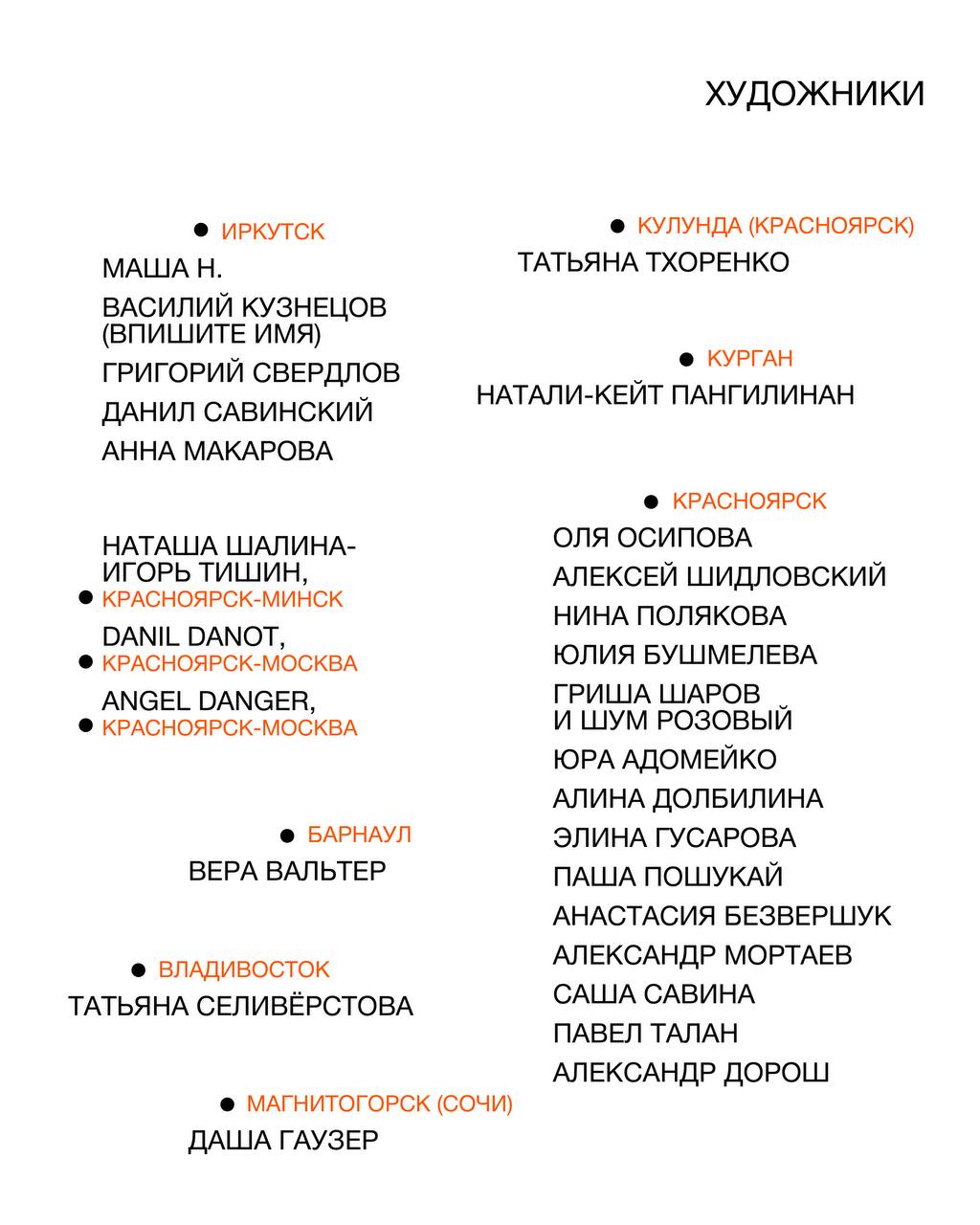 ХУДОЖНИКИ

ИРКУТСК
МАША Н.
ВАСИЛИЙ КУЗНЕЦОВ (ВПИШИТЕ ИМЯ)
ГРИГОРИЙ СВЕРДЛОВ
ДАНИЛ САВИНСКИЙ
АННА МАКАРОВА

НАТАША ШАЛИНА-ИГОРЬ ТИШИН,
КРАСНОЯРСК-МИНСК
DANIL DANOT,
КРАСНОЯРСК-МОСКВА
ANGEL DANGER,
КРАСНОЯРСК-МОСКВА

БАРНАУЛ
ВЕРА ВАЛЬТЕР

ВЛАДИВОСТОК
ТАТЬЯНА СЕЛИВЁРСТОВА

МАГНИТОГОРСК (СОЧИ)
ДАША ГАУЗЕР

КУЛУНДА (КРАСНОЯРСК)
ТАТЬЯНА ТХОРЕНКО

КУРГАН
НАТАЛИ-КЕЙТ ПАНГИЛИНАН

КРАСНОЯРСК
ОЛЯ ОСИПОВА
АЛЕКСЕЙ ШИДЛОВСКИЙ
НИНА ПОЛЯКОВА
ЮЛИЯ БУШМЕЛЕВА
ГРИША ШАРОВ И ШУМ РОЗОВЫЙ
ЮРА АДОМЕЙКО
АЛИНА ДОЛБИЛИНА
ЭЛИНА ГУСАРОВА
ПАША ПОШУКАЙ
АНАСТАСИЯ БЕЗВЕРШУК
АЛЕКСАНДР МОРТАЕВ
САША САВИНА
ПАВЕЛ ТАЛАН
АЛЕКСАНДР ДОРОШ